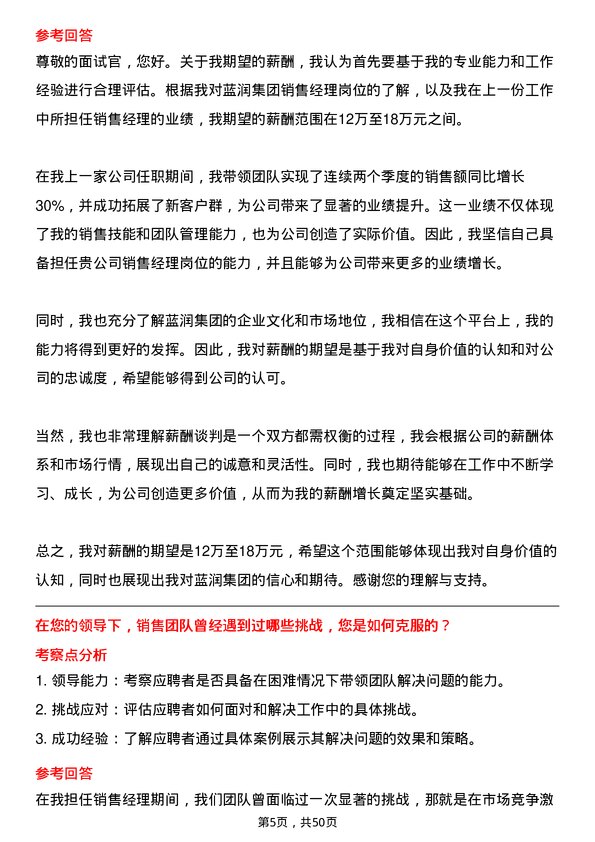 参考回答

尊敬的面试官，您好。关于我期望的薪酬，我认为首先要基于我的专业能力和工作经验进行合理评估。根据我对蓝润集团销售经理岗位的了解，以及我在上一份工作中所担任销售经理的业绩，我期望的薪酬范围在12万至18万元之间。

在我上一家公司任职期间，我带领团队实现了连续两个季度的销售额同比增长30%，并成功拓展了新客户群，为公司带来了显著的业绩提升。这一业绩不仅体现了我的销售技能和团队管理能力，也为公司创造了实际价值。因此，我坚信自己具备担任贵公司销售经理岗位的能力，并且能够为公司带来更多的业绩增长。

同时，我也充分了解蓝润集团的企业文化和市场地位，我相信在这个平台上，我的能力将得到更好的发挥。因此，我对薪酬的期望是基于我对自身价值的认知和对公司的忠诚度，希望能够得到公司的认可。

当然，我也非常理解薪酬谈判是一个双方都需权衡的过程，我会根据公司的薪酬体系和市场行情，展现出自己的诚意和灵活性。同时，我也期待能够在工作中不断学习、成长，为公司创造更多价值，从而为我的薪酬增长奠定坚实基础。

总之，我对薪酬的期望是12万至18万元，希望这个范围能够体现出我对自身价值的认知，同时也展现出我对蓝润集团的信心和期待。感谢您的理解与支持。

在您的领导下，销售团队曾经遇到过哪些挑战，您是如何克服的？

考察点分析

1. 领导能力：考察应聘者是否具备在困难情况下带领团队解决问题的能力。

2. 挑战应对：评估应聘者如何面对和解决工作中的具体挑战。

3. 成功经验：了解应聘者通过具体案例展示其解决问题的效果和策略。

参考回答

在我担任销售经理期间，我们团队曾面临过一次显著的挑战，那就是在市场竞争激

第5页，共50页